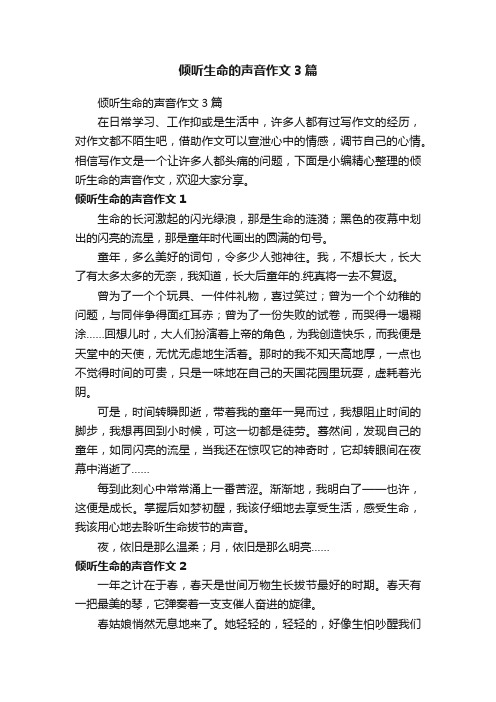 倾听生命的声音作文3篇

倾听生命的声音作文3篇

在日常学习、工作抑或是生活中，许多人都有过写作文的经历，对作文都不陌生吧，借助作文可以宣泄心中的情感，调节自己的心情。相信写作文是一个让许多人都头痛的问题，下面是小编精心整理的倾听生命的声音作文，欢迎大家分享。

倾听生命的声音作文1

生命的长河激起的闪光绿浪，那是生命的涟漪；黑色的夜幕中划出的闪亮的流星，那是童年时代画出的圆满的句号。

童年，多么美好的词句，令多少人弛神往。我，不想长大，长大了有太多太多的无奈，我知道，长大后童年的.纯真将一去不复返。

曾为了一个个玩具、一件件礼物，喜过笑过；曾为一个个幼稚的问题，与同伴争得面红耳赤；曾为了一份失败的试卷，而哭得一塌糊涂……回想儿时，大人们扮演着上帝的角色，为我创造快乐，而我便是天堂中的天使，无忧无虑地生活着。那时的我不知天高地厚，一点也不觉得时间的可贵，只是一味地在自己的天国花园里玩耍，虚耗着光阴。

可是，时间转瞬即逝，带着我的童年一晃而过，我想阻止时间的脚步，我想再回到小时候，可这一切都是徒劳。蓦然间，发现自己的童年，如同闪亮的流星，当我还在惊叹它的神奇时，它却转眼间在夜幕中消逝了……

每到此刻心中常常涌上一番苦涩。渐渐地，我明白了——也许，这便是成长。掌握后如梦初醒，我该仔细地去享受生活，感受生命，我该用心地去聆听生命拔节的声音。

夜，依旧是那么温柔；月，依旧是那么明亮……

倾听生命的声音作文2

一年之计在于春，春天是世间万物生长拔节最好的时期。春天有一把最美的琴，它弹奏着一支支催人奋进的旋律。

春姑娘悄然无息地来了。她轻轻的，轻轻的，好像生怕吵醒我们